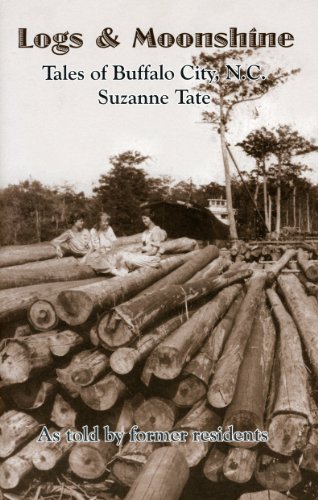 Logs & Moonshine

Tales of Buffalo City, N.C.
Suzanne Tate

As told by former residents